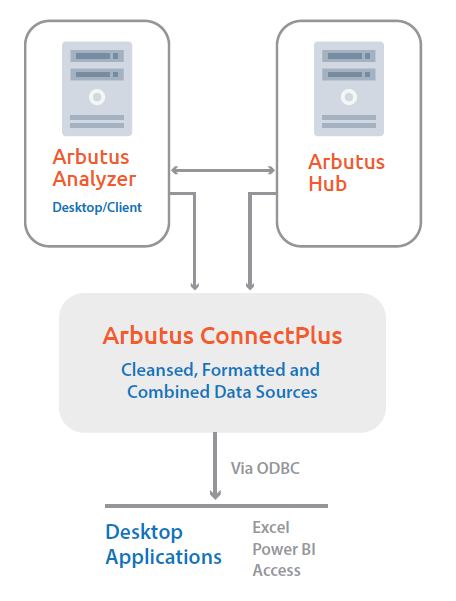 Arbutus Analyzer
Desktop/Client

Arbutus Hub

Arbutus ConnectPlus
Cleansed, Formatted and Combined Data Sources

Via ODBC

Desktop Applications

Excel
Power BI
Access